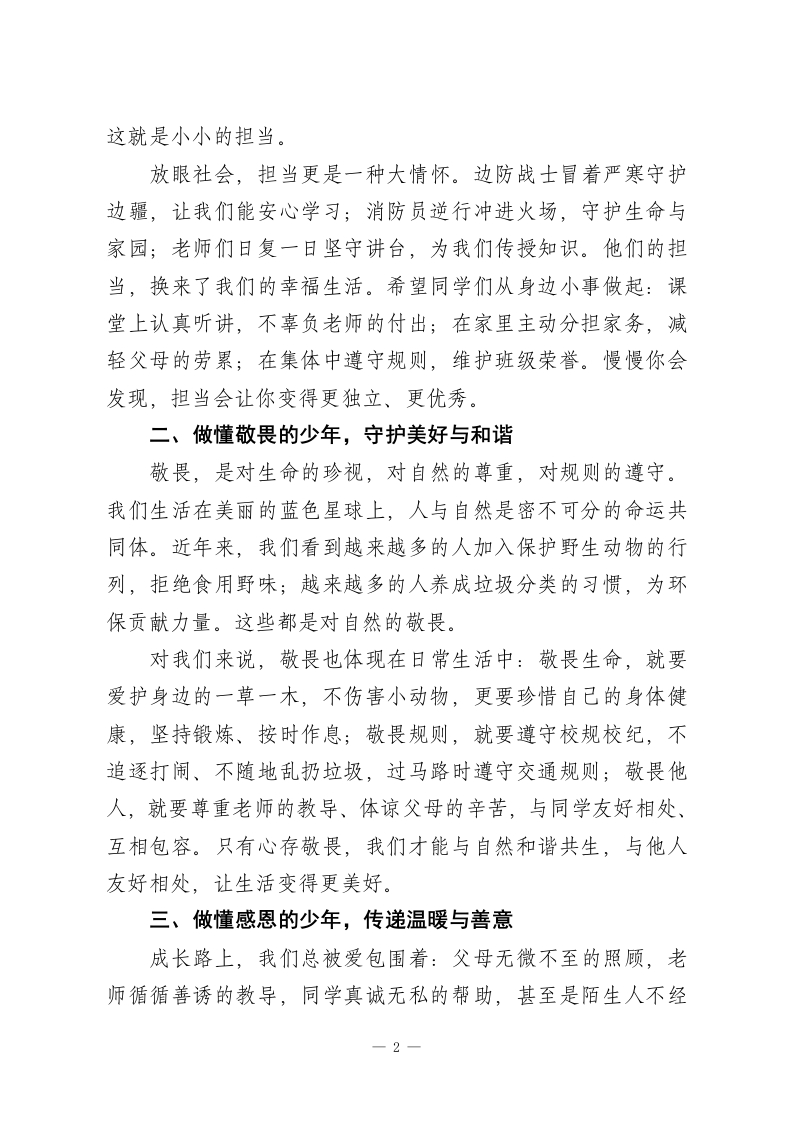 这就是小小的担当。

放眼社会，担当更是一种大情怀。边防战士冒着严寒守护边疆，让我们能安心学习；消防员逆行冲进火场，守护生命与家园；老师们日复一日坚守讲台，为我们传授知识。他们的担当，换来了我们的幸福生活。希望同学们从身边小事做起：课堂上认真听讲，不辜负老师的付出；在家里主动分担家务，减轻父母的劳累；在集体中遵守规则，维护班级荣誉。慢慢你会发现，担当会让你变得更独立、更优秀。

二、做懂敬畏的少年，守护美好与和谐

敬畏，是对生命的珍视，对自然的尊重，对规则的遵守。我们生活在美丽的蓝色星球上，人与自然是密不可分的命运共同体。近年来，我们看到越来越多的人加入保护野生动物的行列，拒绝食用野味；越来越多的人养成垃圾分类的习惯，为环保贡献力量。这些都是对自然的敬畏。

对我们来说，敬畏也体现在日常生活中：敬畏生命，就要爱护身边的一草一木，不伤害小动物，更要珍惜自己的身体健康，坚持锻炼、按时作息；敬畏规则，就要遵守校规校纪，不追逐打闹、不随地乱扔垃圾，过马路时遵守交通规则；敬畏他人，就要尊重老师的教导、体谅父母的辛苦，与同学友好相处、互相包容。只有心存敬畏，我们才能与自然和谐共生，与他人友好相处，让生活变得更美好。

三、做懂感恩的少年，传递温暖与善意

成长路上，我们总被爱包围着：父母无微不至的照顾，老师循循善诱的教导，同学真诚无私的帮助，甚至是陌生人不经

— 2 —